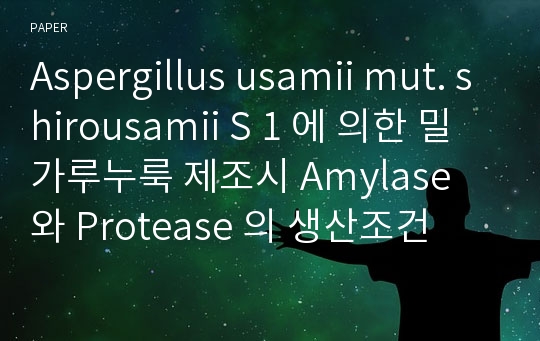 PAPER

Aspergillus usamii mut. shirousamii S 1 에 의한 밀가루누룩 제조시 Amylase 와 Protease 의 생산조건